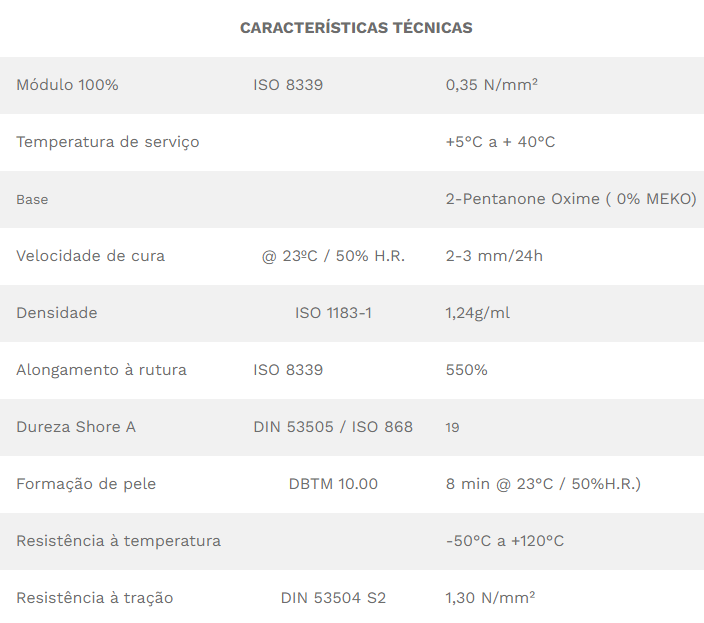 CARACTERÍSTICAS TÉCNICAS

| | | |
|---|---|---|
| Módulo 100% | ISO 8339 | 0,35 N/mm² |
| Temperatura de serviço | | +5°C a + 40°C |
| Base | | 2-Pentanone Oxime ( 0% MEKO) |
| Velocidade de cura | @ 23ºC / 50% H.R. | 2-3 mm/24h |
| Densidade | ISO 1183-1 | 1,24g/ml |
| Alongamento à rutura | ISO 8339 | 550% |
| Dureza Shore A | DIN 53505 / ISO 868 | 19 |
| Formação de pele | DBTM 10.00 | 8 min @ 23°C / 50%H.R.) |
| Resistência à temperatura | | -50°C a +120°C |
| Resistência à tração | DIN 53504 S2 | 1,30 N/mm² |